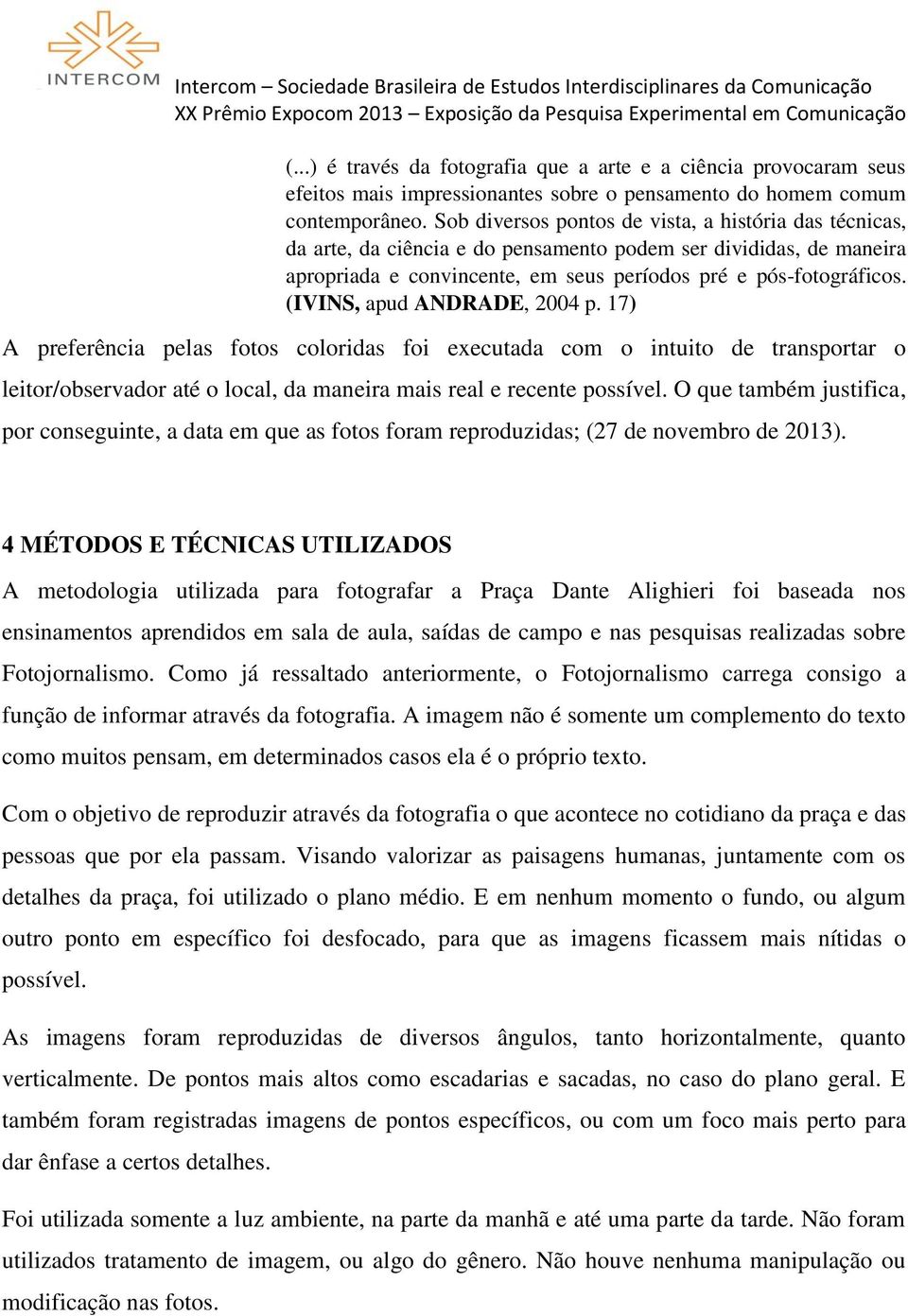 INTERCOM

Intercom – Sociedade Brasileira de Estudos Interdisciplinares da Comunicação
XX Prêmio Expocom 2013 – Exposição da Pesquisa Experimental em Comunicação

(...) é través da fotografia que a arte e a ciência provocaram seus efeitos mais impressionantes sobre o pensamento do homem comum contemporâneo. Sob diversos pontos de vista, a história das técnicas, da arte, da ciência e do pensamento podem ser divididas, de maneira apropriada e convincente, em seus períodos pré e pós-fotográficos. (IVINS, apud ANDRADE, 2004 p. 17)

A preferência pelas fotos coloridas foi executada com o intuito de transportar o leitor/observador até o local, da maneira mais real e recente possível. O que também justifica, por conseguinte, a data em que as fotos foram reproduzidas; (27 de novembro de 2013).

4 MÉTODOS E TÉCNICAS UTILIZADOS

A metodologia utilizada para fotografar a Praça Dante Alighieri foi baseada nos ensinamentos aprendidos em sala de aula, saídas de campo e nas pesquisas realizadas sobre Fotojornalismo. Como já ressaltado anteriormente, o Fotojornalismo carrega consigo a função de informar através da fotografia. A imagem não é somente um complemento do texto como muitos pensam, em determinados casos ela é o próprio texto.

Com o objetivo de reproduzir através da fotografia o que acontece no cotidiano da praça e das pessoas que por ela passam. Visando valorizar as paisagens humanas, juntamente com os detalhes da praça, foi utilizado o plano médio. E em nenhum momento o fundo, ou algum outro ponto em específico foi desfocado, para que as imagens ficassem mais nítidas o possível.

As imagens foram reproduzidas de diversos ângulos, tanto horizontalmente, quanto verticalmente. De pontos mais altos como escadarias e sacadas, no caso do plano geral. E também foram registradas imagens de pontos específicos, ou com um foco mais perto para dar ênfase a certos detalhes.

Foi utilizada somente a luz ambiente, na parte da manhã e até uma parte da tarde. Não foram utilizados tratamento de imagem, ou algo do gênero. Não houve nenhuma manipulação ou modificação nas fotos.